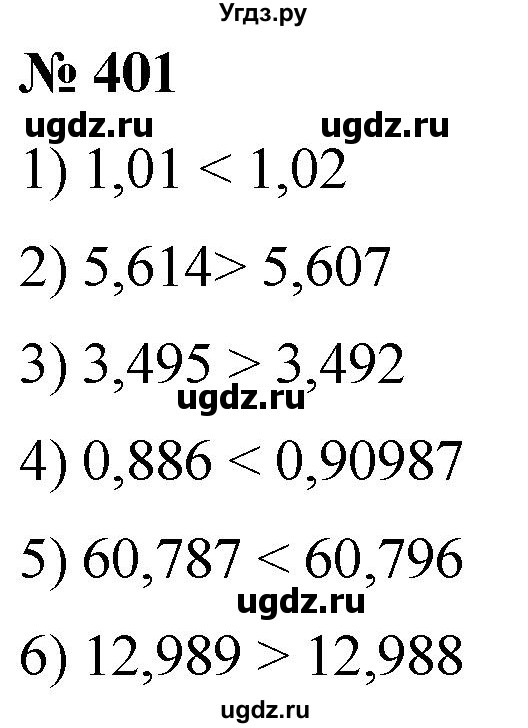 Угдз.ру

№ 401

ugdz.ru ugdz.ru

1) $1,01 < 1,02$

2) $5,614 > 5,607$

3) $3,495 > 3,492$

ugdz.ru

4) $0,886 < 0,90987$

5) $60,787 < 60,796$

ugdz.ru

6) $12,989 > 12,988$

ugdz.ru